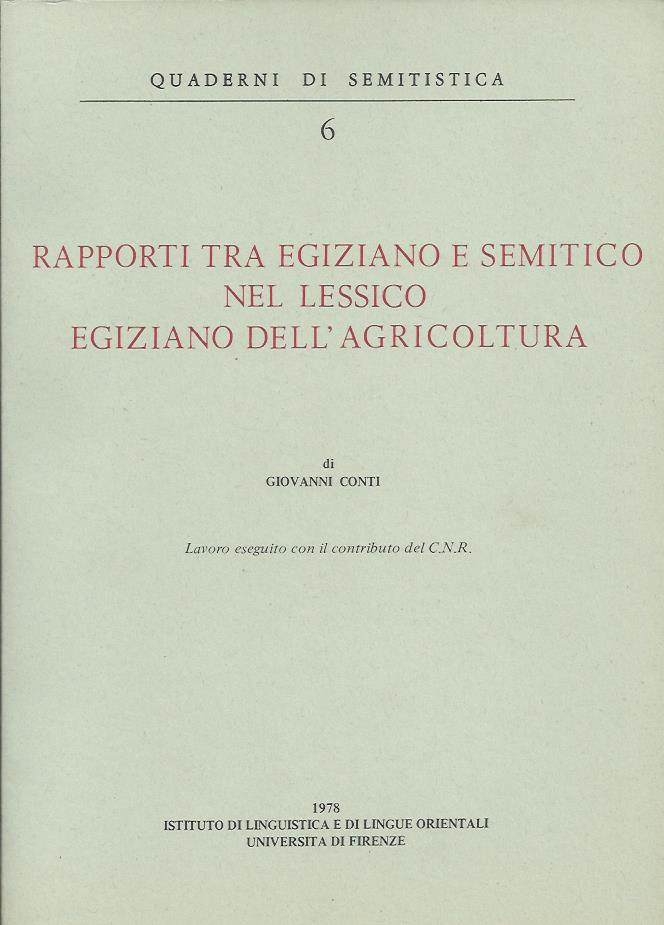 QUADERNI DI SEMITISTICA

6

RAPPORTI TRA EGIZIANO E SEMITICO NEL LESSICO EGIZIANO DELL'AGRICOLTURA

di
GIOVANNI CONTI

Lavoro eseguito con il contributo del C.N.R.

1978
ISTITUTO DI LINGUISTICA E DI LINGUE ORIENTALI
UNIVERSITA DI FIRENZE